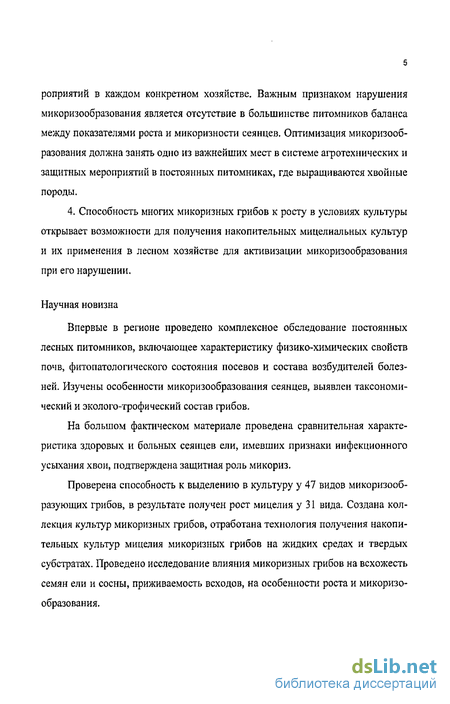 5

роприятий в каждом конкретном хозяйстве. Важным признаком нарушения микоризообразования является отсутствие в большинстве питомников баланса между показателями роста и микоризности сеянцев. Оптимизация микоризообразования должна занять одно из важнейших мест в системе агротехнических и защитных мероприятий в постоянных питомниках, где выращиваются хвойные породы.

4. Способность многих микоризных грибов к росту в условиях культуры открывает возможности для получения накопительных мицелиальных культур и их применения в лесном хозяйстве для активизации микоризообразования при его нарушении.

Научная новизна

Впервые в регионе проведено комплексное обследование постоянных лесных питомников, включающее характеристику физико-химических свойств почв, фитопатологического состояния посевов и состава возбудителей болезней. Изучены особенности микоризообразования сеянцев, выявлен таксономический и эколого-трофический состав грибов.

На большом фактическом материале проведена сравнительная характеристика здоровых и больных сеянцев ели, имевших признаки инфекционного усыхания хвои, подтверждена защитная роль микориз.

Проверена способность к выделению в культуру у 47 видов микоризообразующих грибов, в результате получен рост мицелия у 31 вида. Создана коллекция культур микоризных грибов, отработана технология получения накопительных культур мицелия микоризных грибов на жидких средах и твердых субстратах. Проведено исследование влияния микоризных грибов на всхожесть семян ели и сосны, приживаемость всходов, на особенности роста и микоризообразования.

dsLib.net
библиотека диссертаций